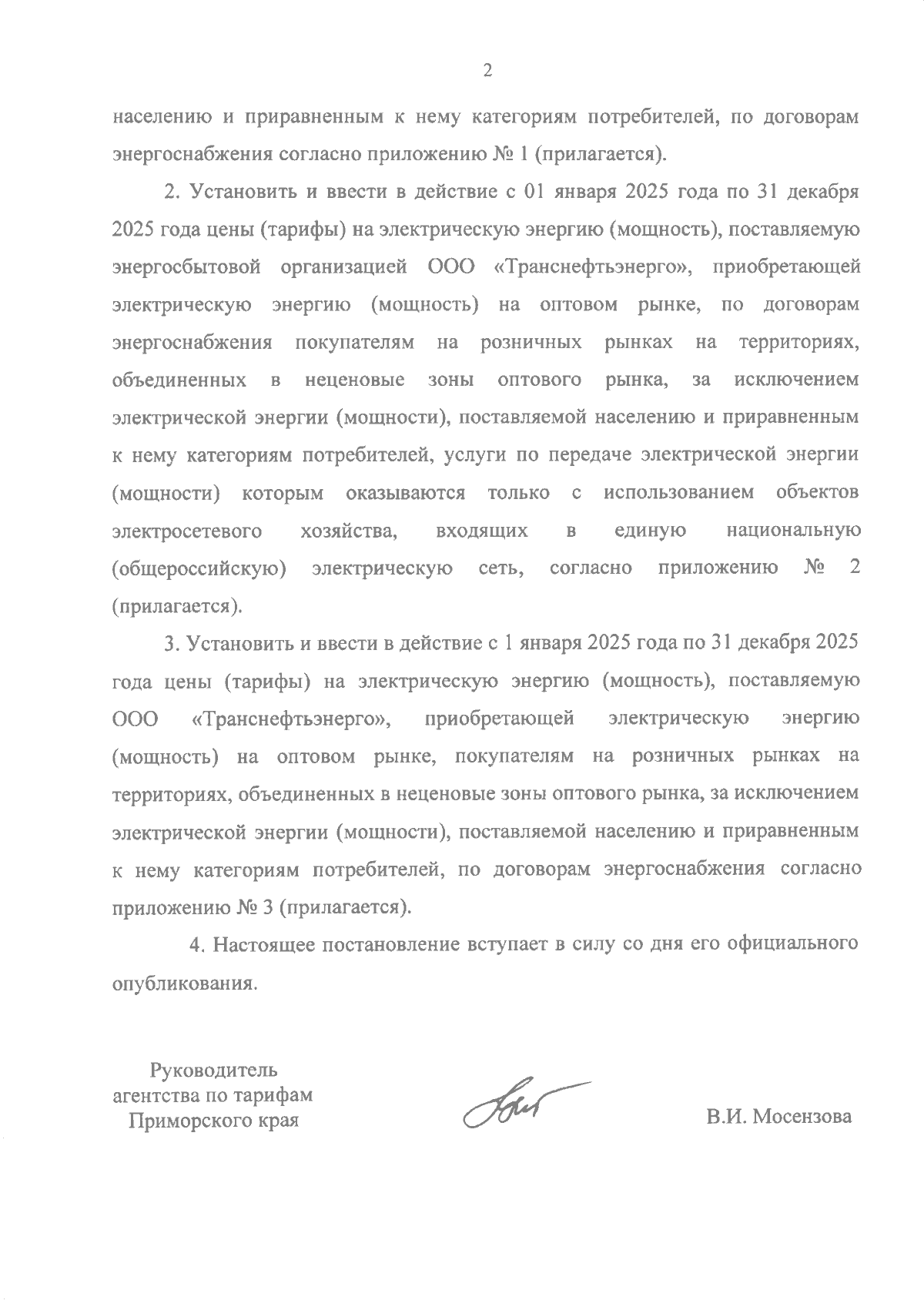 2

населению и приравненным к нему категориям потребителей, по договорам энергоснабжения согласно приложению № 1 (прилагается).

2. Установить и ввести в действие с 01 января 2025 года по 31 декабря 2025 года цены (тарифы) на электрическую энергию (мощность), поставляемую энергосбытовой организацией ООО «Транснефтьэнерго», приобретающей электрическую энергию (мощность) на оптовом рынке, по договорам энергоснабжения покупателям на розничных рынках на территориях, объединенных в неценовые зоны оптового рынка, за исключением электрической энергии (мощности), поставляемой населению и приравненным к нему категориям потребителей, услуги по передаче электрической энергии (мощности) которым оказываются только с использованием объектов электросетевого хозяйства, входящих в единую национальную (общероссийскую) электрическую сеть, согласно приложению № 2 (прилагается).

3. Установить и ввести в действие с 1 января 2025 года по 31 декабря 2025 года цены (тарифы) на электрическую энергию (мощность), поставляемую ООО «Транснефтьэнерго», приобретающей электрическую энергию (мощность) на оптовом рынке, покупателям на розничных рынках на территориях, объединенных в неценовые зоны оптового рынка, за исключением электрической энергии (мощности), поставляемой населению и приравненным к нему категориям потребителей, по договорам энергоснабжения согласно приложению № 3 (прилагается).

4. Настоящее постановление вступает в силу со дня его официального опубликования.

Руководитель
агентства по тарифам
Приморского края

В.И. Мосензова